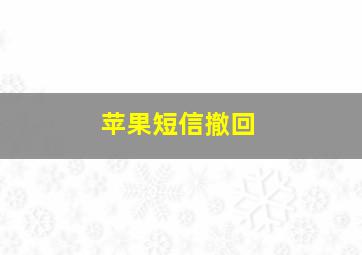 苹果短信撤回